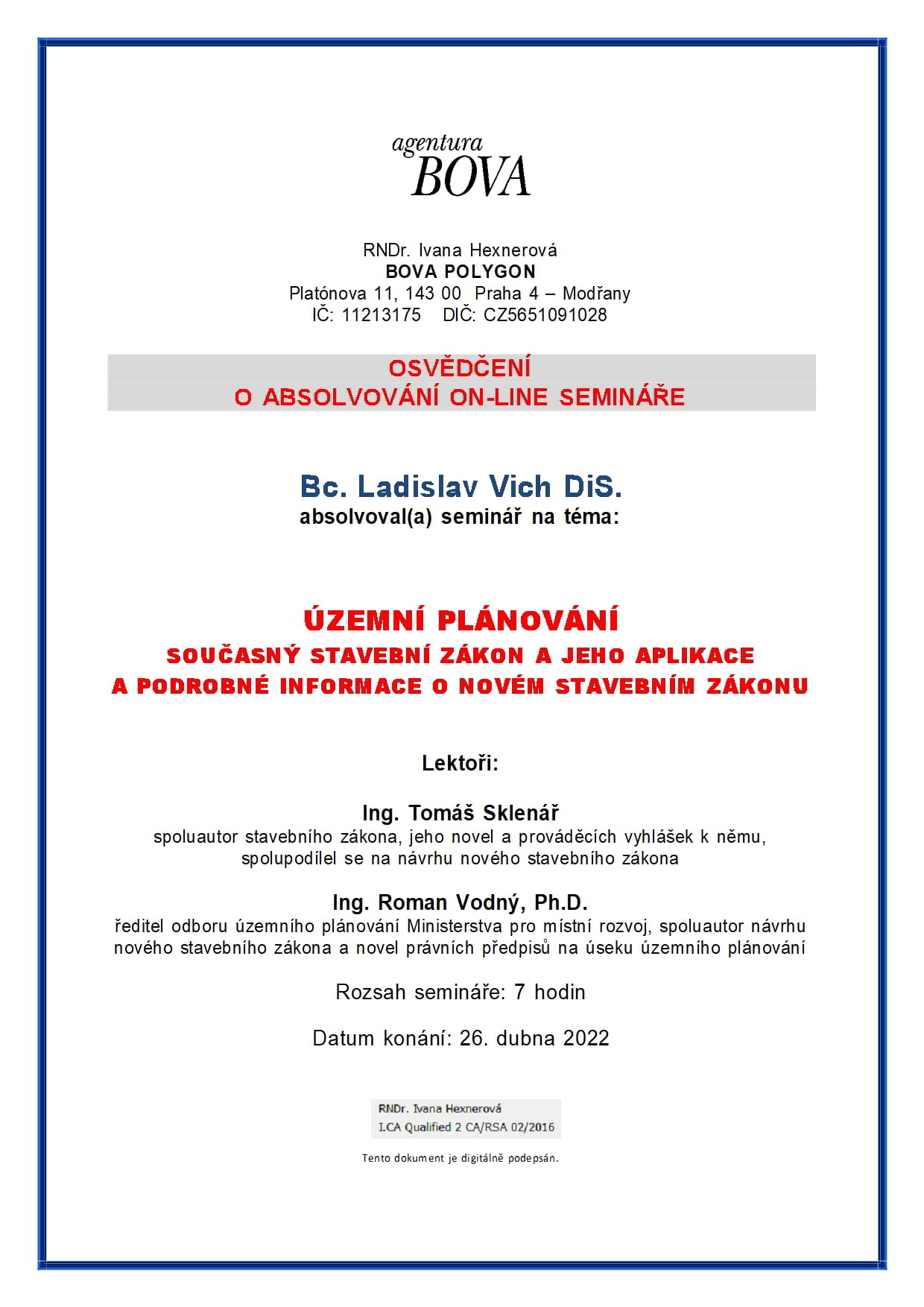 agentura
BOVA

RNDr. Ivana Hexnerová
BOVA POLYGON
Platónova 11, 143 00 Praha 4 – Modřany
IČ: 11213175 DIČ: CZ5651091028

OSVĚDČENÍ
O ABSOLVOVÁNÍ ON-LINE SEMINÁŘE

Bc. Ladislav Vich DiS.
absolvoval(a) seminář na téma:

ÚZEMNÍ PLÁNOVÁNÍ
SOUČASNÝ STAVEBNÍ ZÁKON A JEHO APLIKACE
A PODROBNÉ INFORMACE O NOVÉM STAVEBNÍM ZÁKONU

Lektoři:

Ing. Tomáš Sklenář
spoluautor stavebního zákona, jeho novel a prováděcích vyhlášek k němu, spolupodílel se na návrhu nového stavebního zákona

Ing. Roman Vodný, Ph.D.
ředitel odboru územního plánování Ministerstva pro místní rozvoj, spoluautor návrhu nového stavebního zákona a novel právních předpisů na úseku územního plánování

Rozsah semináře: 7 hodin

Datum konání: 26. dubna 2022

RNDr. Ivana Hexnerová
I.CA Qualified 2 CA/RSA 02/2016

Tento dokument je digitálně podepsán.